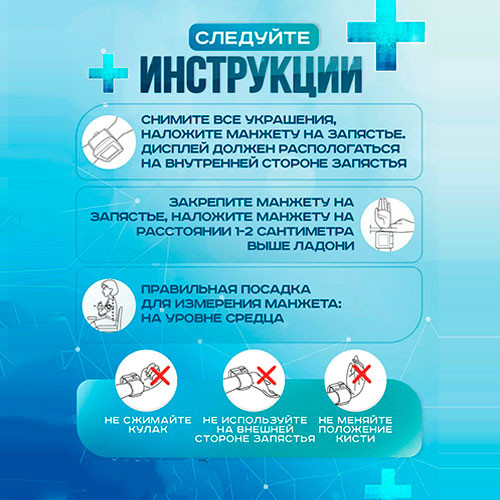 СЛЕДУЙТЕ
ИНСТРУКЦИИ

СНИМИТЕ ВСЕ УКРАШЕНИЯ, НАЛОЖИТЕ МАНЖЕТУ НА ЗАПЯСТЬЕ. ДИСПЛЕЙ ДОЛЖЕН РАСПОЛОГАТЬСЯ НА ВНУТРЕННЕЙ СТОРОНЕ ЗАПЯСТЬЯ

ЗАКРЕПИТЕ МАНЖЕТУ НА ЗАПЯСТЬЕ, НАЛОЖИТЕ МАНЖЕТУ НА РАССТОЯНИИ 1-2 САНТИМЕТРА ВЫШЕ ЛАДОНИ

ПРАВИЛЬНАЯ ПОСАДКА ДЛЯ ИЗМЕРЕНИЯ МАНЖЕТА: НА УРОВНЕ СРЕДЦА

НЕ СЖИМАЙТЕ КУЛАК

НЕ ИСПОЛЬЗУЙТЕ НА ВНЕШНЕЙ СТОРОНЕ ЗАПЯСТЬЯ

НЕ МЕНЯЙТЕ ПОЛОЖЕНИЕ КИСТИ